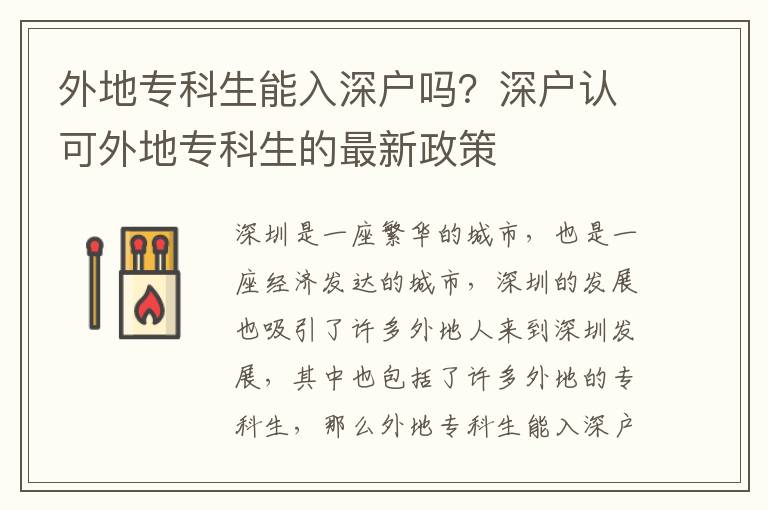 外地专科生能入深户吗？深户认可外地专科生的最新政策

深圳是一座繁华的城市，也是一座经济发达的城市，深圳的发展也吸引了许多外地人来到深圳发展，其中也包括了许多外地的专科生，那么外地专科生能入深户